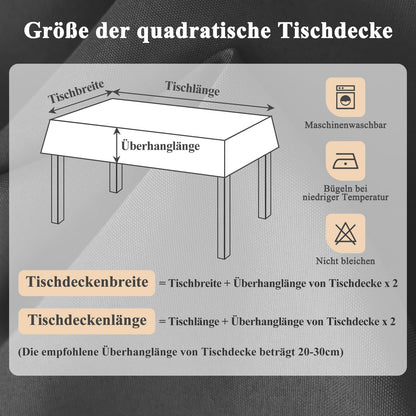 Größe der quadratische Tischdecke

Tischbreite

Tischlänge

Überhanglänge

Maschinenwaschbar

Bügeln bei niedriger Temperatur

Nicht bleichen

Tischdeckenbreite = Tischbreite + Überhanglänge von Tischdecke x 2

Tischdeckenlänge = Tischlänge + Überhanglänge von Tischdecke x 2

(Die empfohlene Überhanglänge von Tischdecke beträgt 20-30cm)